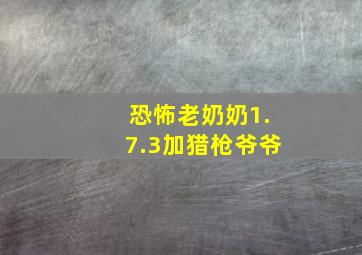 恐怖老奶奶1.7.3加猎枪爷爷